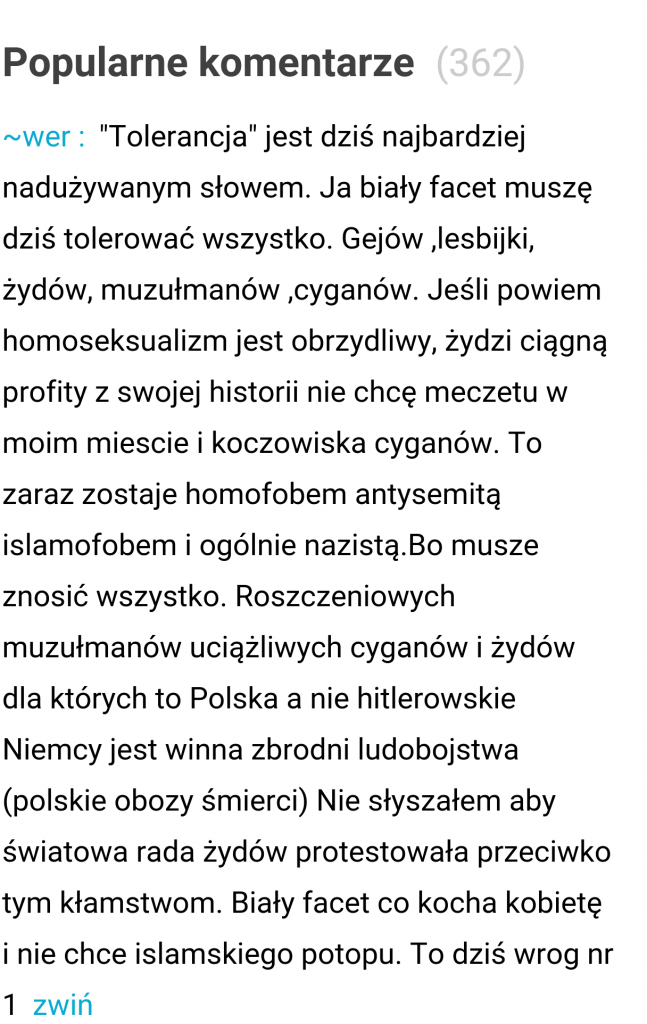 Popularne komentarze (362)

~wer : "Tolerancja" jest dziś najbardziej nadużywanym słowem. Ja biały facet muszę dziś tolerować wszystko. Gejów ,lesbijki, żydów, muzułmanów ,cyganów. Jeśli powiem homoseksualizm jest obrzydliwy, żydzi ciągną profity z swojej historii nie chcę meczetu w moim miescie i koczowiska cyganów. To zaraz zostaje homofobem antysemitą islamofobem i ogólnie nazistą.Bo musze znosić wszystko. Roszczeniowych muzułmanów uciążliwych cyganów i żydów dla których to Polska a nie hitlerowskie Niemcy jest winna zbrodni ludobojstwa (polskie obozy śmierci) Nie słyszałem aby światowa rada żydów protestowała przeciwko tym kłamstwom. Biały facet co kocha kobietę i nie chce islamskiego potopu. To dziś wrog nr 1 zwiń